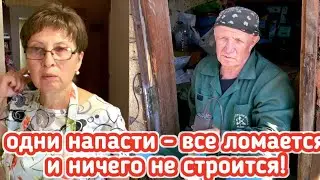 одни напасти – все ломается и ничего не строится!